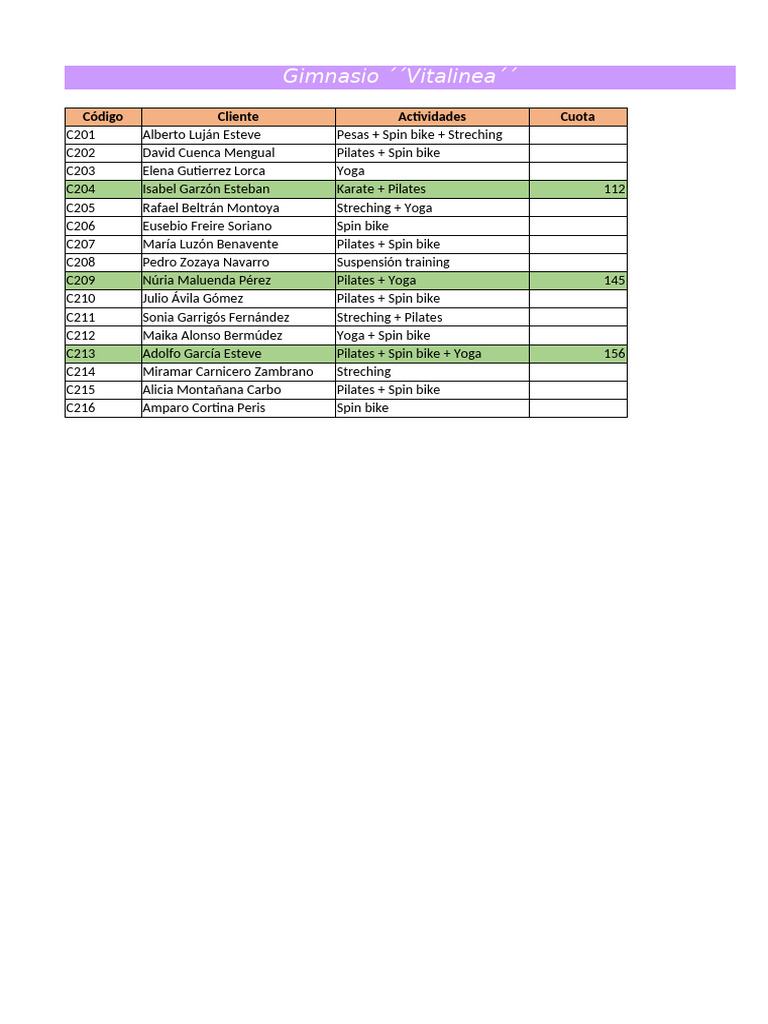 Gimnasio ´´Vitalinea´´

| Código | Cliente | Actividades | Cuota |
|---|---|---|---|
| C201 | Alberto Luján Esteve | Pesas + Spin bike + Streching | |
| C202 | David Cuenca Mengual | Pilates + Spin bike | |
| C203 | Elena Gutierrez Lorca | Yoga | |
| C204 | Isabel Garzón Esteban | Karate + Pilates | 112 |
| C205 | Rafael Beltrán Montoya | Streching + Yoga | |
| C206 | Eusebio Freire Soriano | Spin bike | |
| C207 | María Luzón Benavente | Pilates + Spin bike | |
| C208 | Pedro Zozaya Navarro | Suspensión training | |
| C209 | Núria Maluenda Pérez | Pilates + Yoga | 145 |
| C210 | Julio Ávila Gómez | Pilates + Spin bike | |
| C211 | Sonia Garrigós Fernández | Streching + Pilates | |
| C212 | Maika Alonso Bermúdez | Yoga + Spin bike | |
| C213 | Adolfo García Esteve | Pilates + Spin bike + Yoga | 156 |
| C214 | Miramar Carnicero Zambrano | Streching | |
| C215 | Alicia Montañana Carbo | Pilates + Spin bike | |
| C216 | Amparo Cortina Peris | Spin bike | |